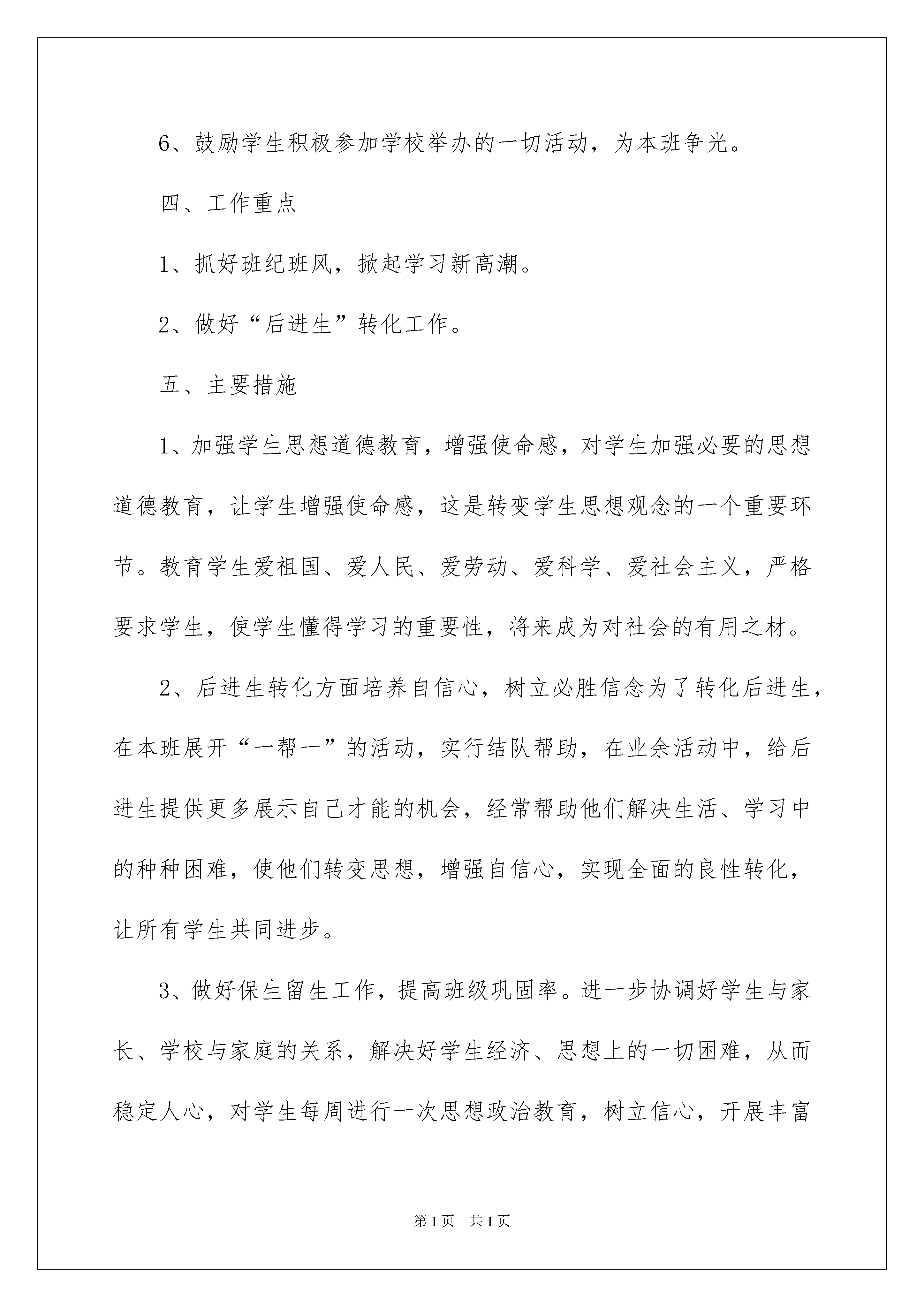 6、鼓励学生积极参加学校举办的一切活动，为本班争光。

四、工作重点

1、抓好班纪班风，掀起学习新高潮。

2、做好“后进生”转化工作。

五、主要措施

1、加强学生思想道德教育，增强使命感，对学生加强必要的思想道德教育，让学生增强使命感，这是转变学生思想观念的一个重要环节。教育学生爱祖国、爱人民、爱劳动、爱科学、爱社会主义，严格要求学生，使学生懂得学习的重要性，将来成为对社会的有用之材。

2、后进生转化方面培养自信心，树立必胜信念为了转化后进生，在本班展开“一帮一”的活动，实行结队帮助，在业余活动中，给后进生提供更多展示自己才能的机会，经常帮助他们解决生活、学习中的种种困难，使他们转变思想，增强自信心，实现全面的良性转化，让所有学生共同进步。

3、做好保生留生工作，提高班级巩固率。进一步协调好学生与家长、学校与家庭的关系，解决好学生经济、思想上的一切困难，从而稳定人心，对学生每周进行一次思想政治教育，树立信心，开展丰富

第1页　共1页